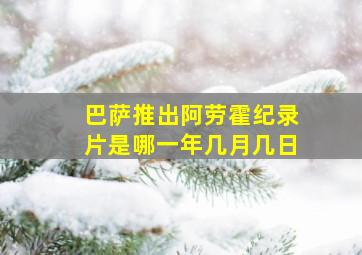 巴萨推出阿劳霍纪录片是哪一年几月几日